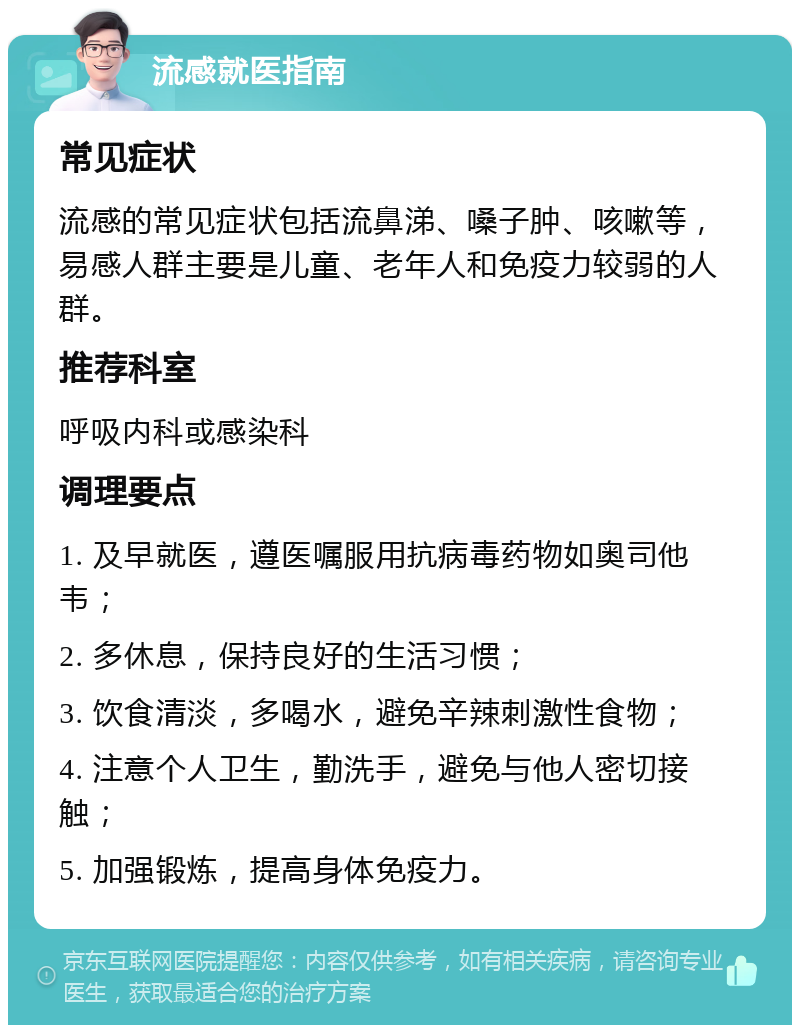 流感就医指南

常见症状

流感的常见症状包括流鼻涕、嗓子肿、咳嗽等，易感人群主要是儿童、老年人和免疫力较弱的人群。

推荐科室

呼吸内科或感染科

调理要点

1. 及早就医，遵医嘱服用抗病毒药物如奥司他韦；

2. 多休息，保持良好的生活习惯；

3. 饮食清淡，多喝水，避免辛辣刺激性食物；

4. 注意个人卫生，勤洗手，避免与他人密切接触；

5. 加强锻炼，提高身体免疫力。

京东互联网医院提醒您：内容仅供参考，如有相关疾病，请咨询专业医生，获取最适合您的治疗方案